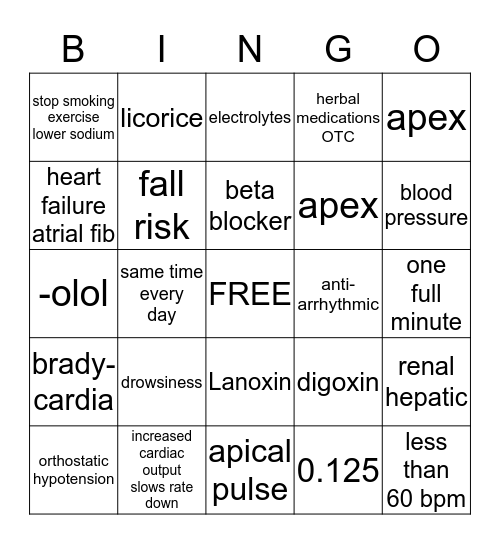 | B | I | N | G | O |
|---|---|---|---|---|
| stop smoking exercise lower sodium | licorice | electrolytes | herbal medications OTC | apex |
| heart failure atrial fib | fall risk | beta blocker | apex | blood pressure |
| -olol | same time every day | FREE | anti-arrhythmic | one full minute |
| brady-cardia | drowsiness | Lanoxin | digoxin | renal hepatic |
| orthostatic hypotension | increased cardiac output slows rate down | apical pulse | 0.125 | less than 60 bpm |